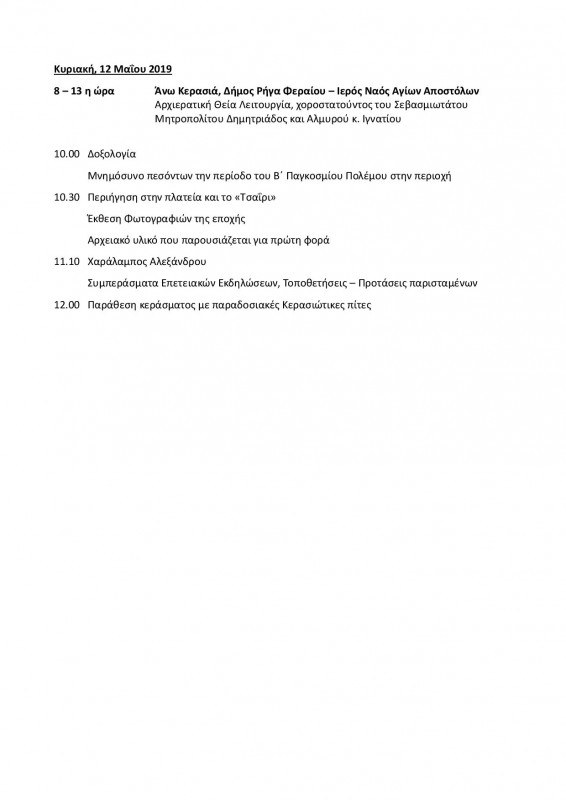 Κυριακή, 12 Μαΐου 2019

8 – 13 η ώρα Άνω Κερασιά, Δήμος Ρήγα Φεραίου – Ιερός Ναός Αγίων Αποστόλων
Αρχιερατική Θεία Λειτουργία, χοροστατούντος του Σεβασμιωτάτου Μητροπολίτου Δημητριάδος και Αλμυρού κ. Ιγνατίου

10.00 Δοξολογία

Μνημόσυνο πεσόντων την περίοδο του Β΄ Παγκοσμίου Πολέμου στην περιοχή

10.30 Περιήγηση στην πλατεία και το «Τσαΐρι»

Έκθεση Φωτογραφιών της εποχής

Αρχειακό υλικό που παρουσιάζεται για πρώτη φορά

11.10 Χαράλαμπος Αλεξάνδρου

Συμπεράσματα Επετειακών Εκδηλώσεων, Τοποθετήσεις – Προτάσεις παρισταμένων

12.00 Παράθεση κεράσματος με παραδοσιακές Κερασιώτικες πίτες